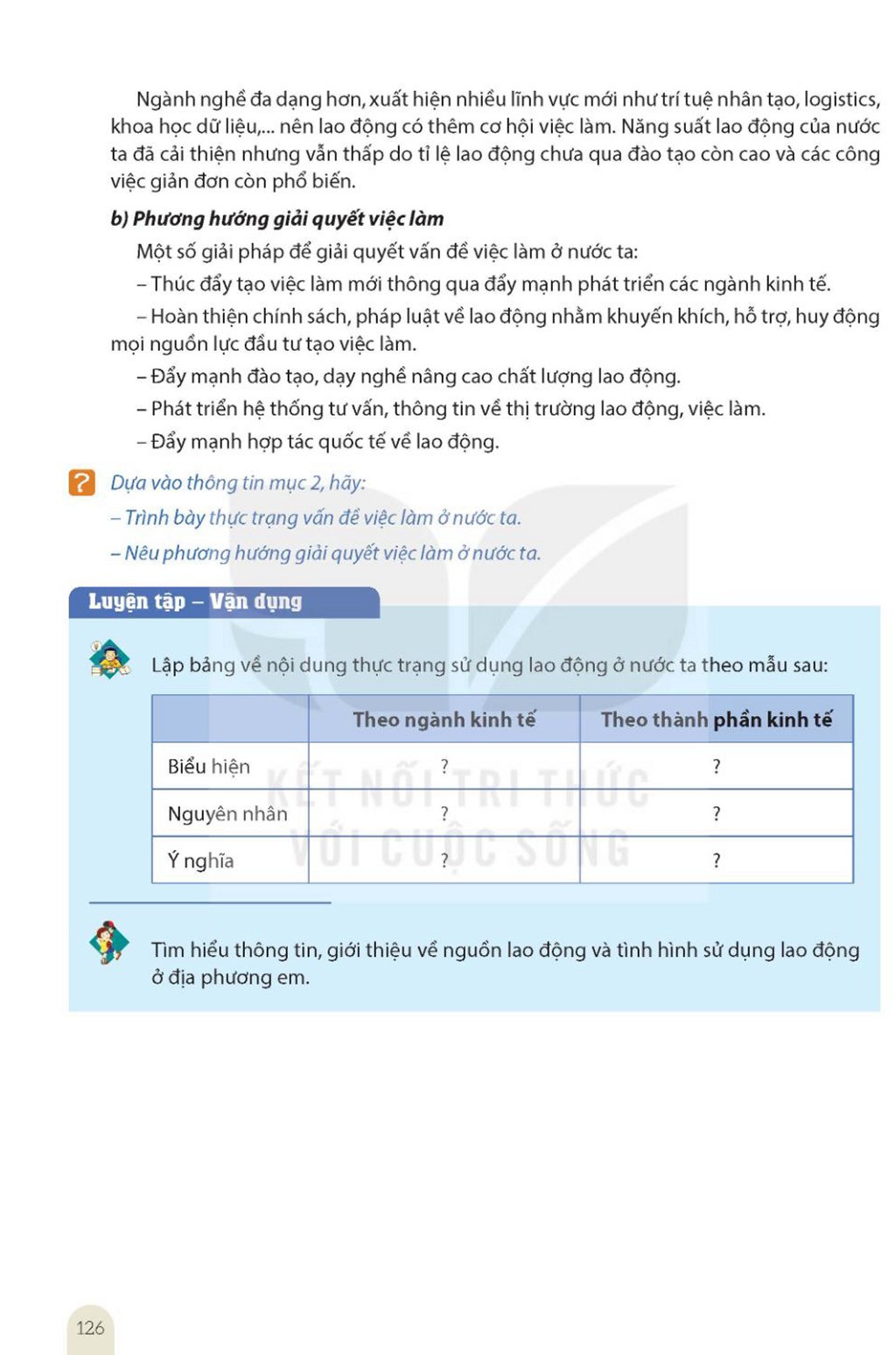 Ngành nghề đa dạng hơn, xuất hiện nhiều lĩnh vực mới như trí tuệ nhân tạo, logistics, khoa học dữ liệu,... nên lao động có thêm cơ hội việc làm. Năng suất lao động của nước ta đã cải thiện nhưng vẫn thấp do tỉ lệ lao động chưa qua đào tạo còn cao và các công việc giản đơn còn phổ biến.

b) Phương hướng giải quyết việc làm

Một số giải pháp để giải quyết vấn đề việc làm ở nước ta:

– Thúc đẩy tạo việc làm mới thông qua đẩy mạnh phát triển các ngành kinh tế.

– Hoàn thiện chính sách, pháp luật về lao động nhằm khuyến khích, hỗ trợ, huy động mọi nguồn lực đầu tư tạo việc làm.

– Đẩy mạnh đào tạo, dạy nghề nâng cao chất lượng lao động.

– Phát triển hệ thống tư vấn, thông tin về thị trường lao động, việc làm.

– Đẩy mạnh hợp tác quốc tế về lao động.

? Dựa vào thông tin mục 2, hãy:

– Trình bày thực trạng vấn đề việc làm ở nước ta.

– Nêu phương hướng giải quyết việc làm ở nước ta.

Luyện tập – Vận dụng

Lập bảng về nội dung thực trạng sử dụng lao động ở nước ta theo mẫu sau:

| | Theo ngành kinh tế | Theo thành phần kinh tế |
|---|---|---|
| Biểu hiện | ? | ? |
| Nguyên nhân | ? | ? |
| Ý nghĩa | ? | ? |

KẾT NỐI TRI THỨC VỚI CUỘC SỐNG

Tìm hiểu thông tin, giới thiệu về nguồn lao động và tình hình sử dụng lao động ở địa phương em.

126